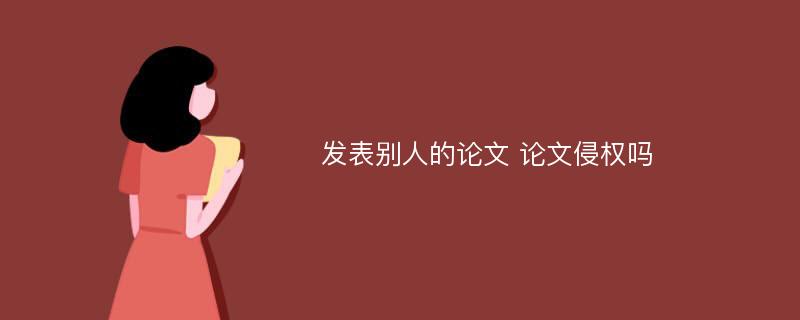 发表别人的论文 论文侵权吗